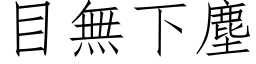 目無下塵